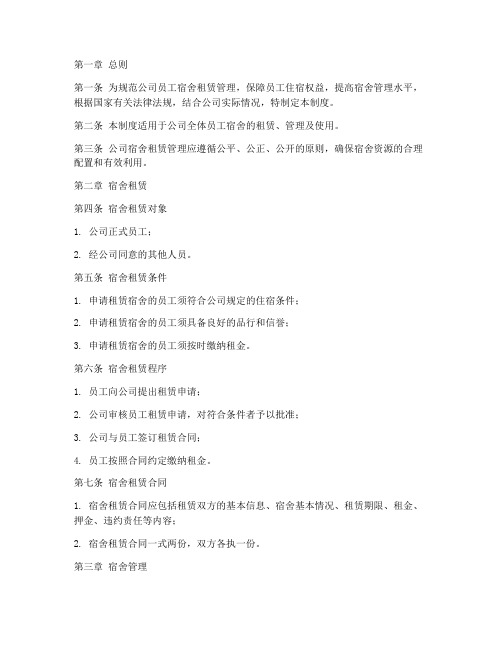 第一章 总则

第一条 为规范公司员工宿舍租赁管理，保障员工住宿权益，提高宿舍管理水平，根据国家有关法律法规，结合公司实际情况，特制定本制度。

第二条 本制度适用于公司全体员工宿舍的租赁、管理及使用。

第三条 公司宿舍租赁管理应遵循公平、公正、公开的原则，确保宿舍资源的合理配置和有效利用。

第二章 宿舍租赁

第四条 宿舍租赁对象

1. 公司正式员工；

2. 经公司同意的其他人员。

第五条 宿舍租赁条件

1. 申请租赁宿舍的员工须符合公司规定的住宿条件；

2. 申请租赁宿舍的员工须具备良好的品行和信誉；

3. 申请租赁宿舍的员工须按时缴纳租金。

第六条 宿舍租赁程序

1. 员工向公司提出租赁申请；

2. 公司审核员工租赁申请，对符合条件者予以批准；

3. 公司与员工签订租赁合同；

4. 员工按照合同约定缴纳租金。

第七条 宿舍租赁合同

1. 宿舍租赁合同应包括租赁双方的基本信息、宿舍基本情况、租赁期限、租金、押金、违约责任等内容；

2. 宿舍租赁合同一式两份，双方各执一份。

第三章 宿舍管理